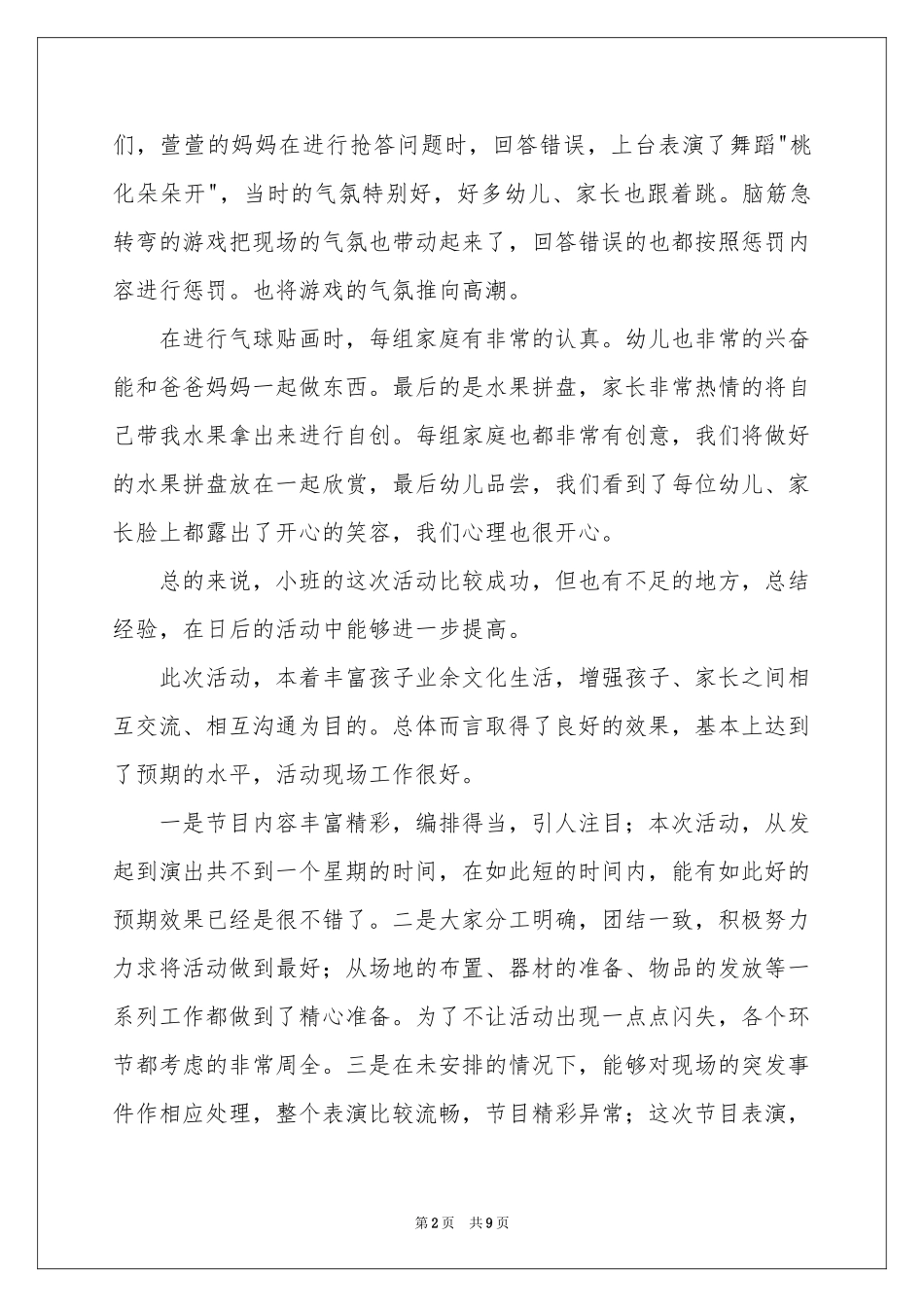 们，萱萱的妈妈在进行抢答问题时，回答错误，上台表演了舞蹈"桃化朵朵开"，当时的气氛特别好，好多幼儿、家长也跟着跳。脑筋急转弯的游戏把现场的气氛也带动起来了，回答错误的也都按照惩罚内容进行惩罚。也将游戏的气氛推向高潮。

在进行气球贴画时，每组家庭有非常的认真。幼儿也非常的兴奋能和爸爸妈妈一起做东西。最后的是水果拼盘，家长非常热情的将自己带我水果拿出来进行自创。每组家庭也都非常有创意，我们将做好的水果拼盘放在一起欣赏，最后幼儿品尝，我们看到了每位幼儿、家长脸上都露出了开心的笑容，我们心理也很开心。

总的来说，小班的这次活动比较成功，但也有不足的地方，总结经验，在日后的活动中能够进一步提高。

此次活动，本着丰富孩子业余文化生活，增强孩子、家长之间相互交流、相互沟通为目的。总体而言取得了良好的效果，基本上达到了预期的水平，活动现场工作很好。

一是节目内容丰富精彩，编排得当，引人注目；本次活动，从发起到演出共不到一个星期的时间，在如此短的时间内，能有如此好的预期效果已经是很不错了。二是大家分工明确，团结一致，积极努力力求将活动做到最好；从场地的布置、器材的准备、物品的发放等一系列工作都做到了精心准备。为了不让活动出现一点点闪失，各个环节都考虑的非常周全。三是在未安排的情况下，能够对现场的突发事件作相应处理，整个表演比较流畅，节目精彩异常；这次节目表演，

第2页 共9页